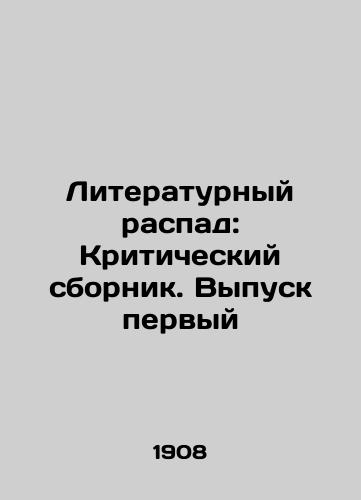 Литературный распад: Критический сборник. Выпуск первый

1908